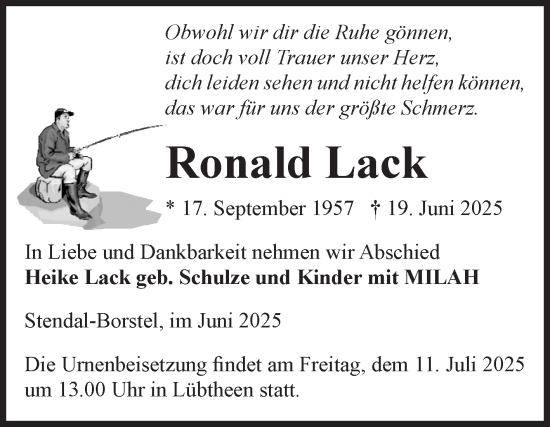 Obwohl wir dir die Ruhe gönnen,
ist doch voll Trauer unser Herz,
dich leiden sehen und nicht helfen können,
das war für uns der größte Schmerz.

Ronald Lack

* 17. September 1957 † 19. Juni 2025

In Liebe und Dankbarkeit nehmen wir Abschied
Heike Lack geb. Schulze und Kinder mit MILAH

Stendal-Borstel, im Juni 2025

Die Urnenbeisetzung findet am Freitag, dem 11. Juli 2025 um 13.00 Uhr in Lübtheen statt.